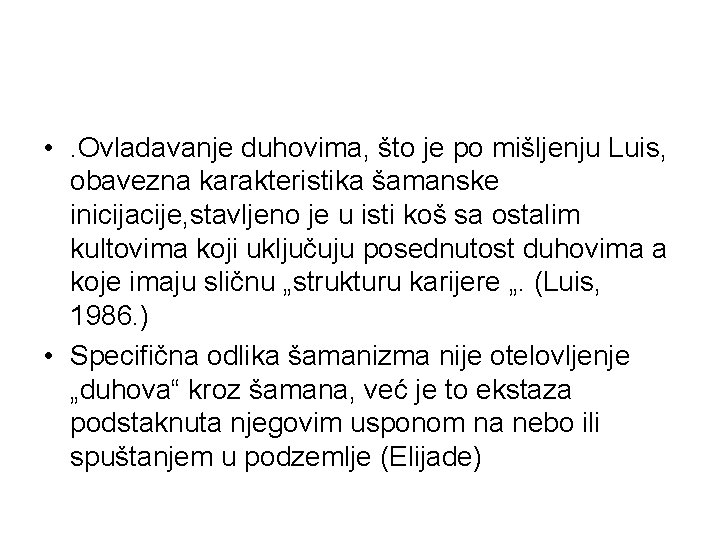 • .Ovladavanje duhovima, što je po mišljenju Luis, obavezna karakteristika šamanske inicijacije,stavljeno je u isti koš sa ostalim kultovima koji uključuju posednutost duhovima a koje imaju sličnu „strukturu karijere „. (Luis, 1986.)

• Specifična odlika šamanizma nije otelovljenje „duhova“ kroz šamana, već je to ekstaza podstaknuta njegovim usponom na nebo ili spuštanjem u podzemlje (Elijade)